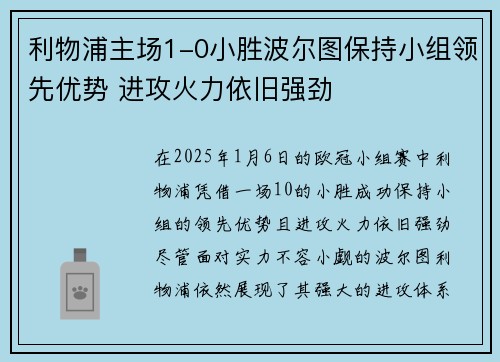 利物浦主场1-0小胜波尔图保持小组领先优势 进攻火力依旧强劲

在2025年1月6日的欧冠小组赛中利物浦凭借一场10的小胜成功保持小组的领先优势且进攻火力依旧强劲尽管面对实力不容小觑的波尔图利物浦依然展现了其强大的进攻体系